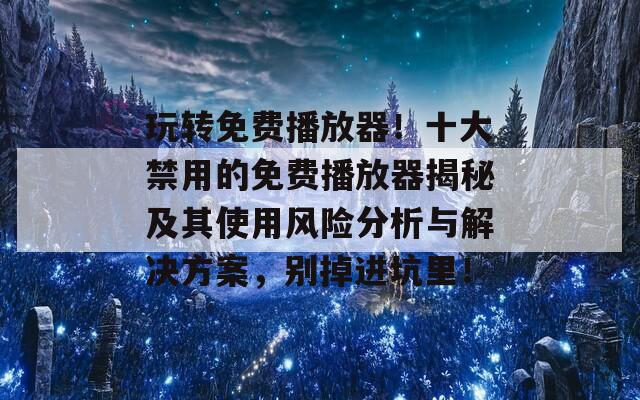 玩转免费播放器！十大禁用的免费播放器揭秘及其使用风险分析与解决方案，别掉进坑里！